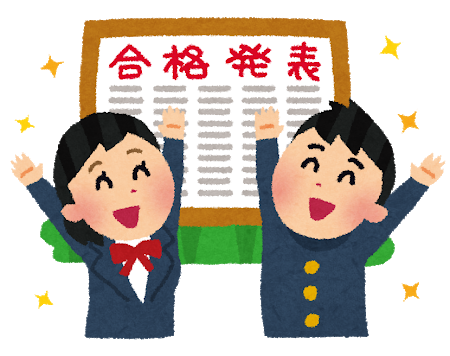 合格発表